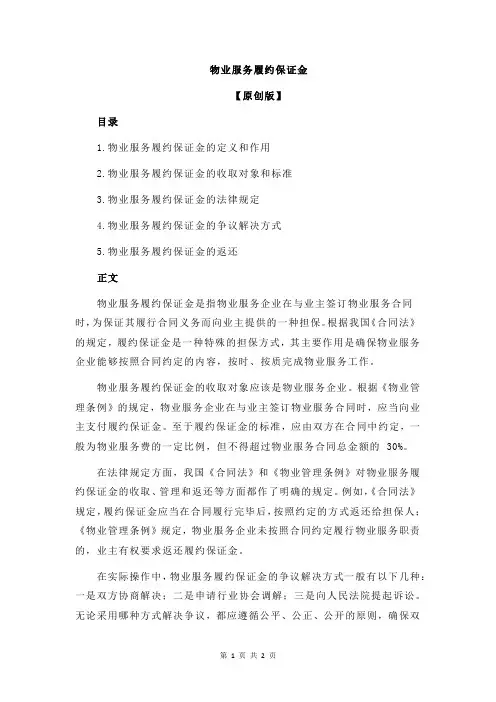 物业服务履约保证金

【原创版】

目录

1.物业服务履约保证金的定义和作用

2.物业服务履约保证金的收取对象和标准

3.物业服务履约保证金的法律规定

4.物业服务履约保证金的争议解决方式

5.物业服务履约保证金的返还

正文

物业服务履约保证金是指物业服务企业在与业主签订物业服务合同时，为保证其履行合同义务而向业主提供的一种担保。根据我国《合同法》的规定，履约保证金是一种特殊的担保方式，其主要作用是确保物业服务企业能够按照合同约定的内容，按时、按质完成物业服务工作。

物业服务履约保证金的收取对象应该是物业服务企业。根据《物业管理条例》的规定，物业服务企业在与业主签订物业服务合同时，应当向业主支付履约保证金。至于履约保证金的标准，应由双方在合同中约定，一般为物业服务费的一定比例，但不得超过物业服务合同总金额的 30%。

在法律规定方面，我国《合同法》和《物业管理条例》对物业服务履约保证金的收取、管理和返还等方面都作了明确的规定。例如，《合同法》规定，履约保证金应当在合同履行完毕后，按照约定的方式返还给担保人；《物业管理条例》规定，物业服务企业未按照合同约定履行物业服务职责的，业主有权要求返还履约保证金。

在实际操作中，物业服务履约保证金的争议解决方式一般有以下几种：一是双方协商解决；二是申请行业协会调解；三是向人民法院提起诉讼。无论采用哪种方式解决争议，都应遵循公平、公正、公开的原则，确保双

第 1 页 共 2 页